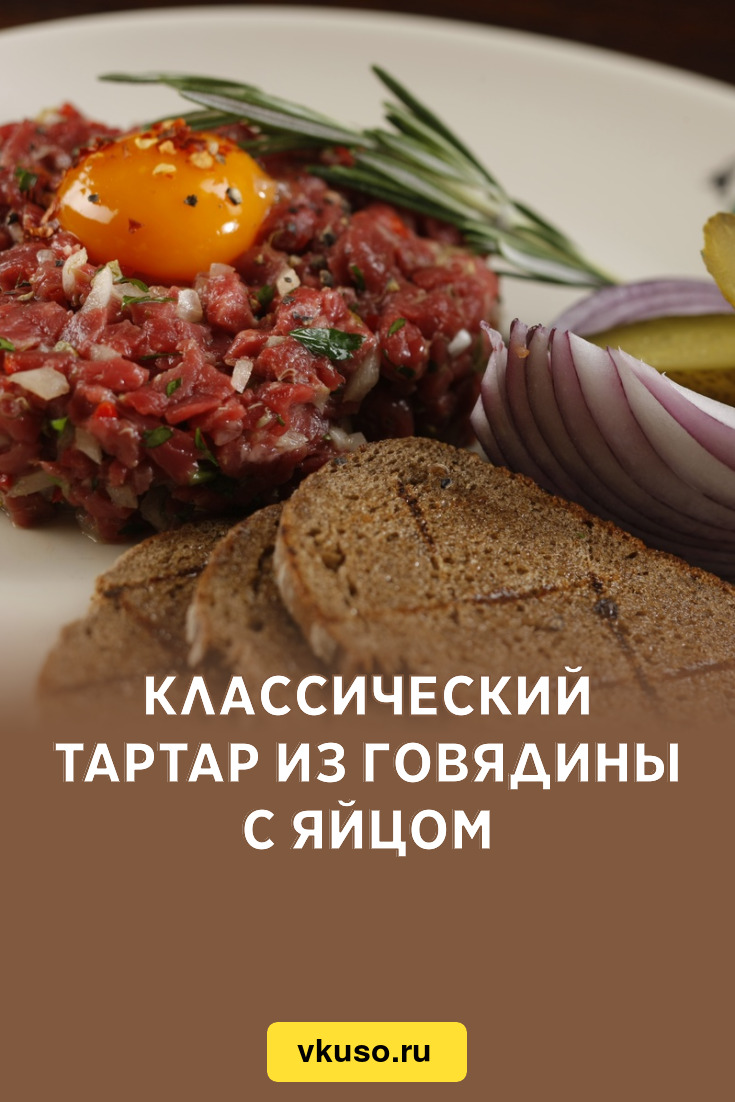 КЛАССИЧЕСКИЙ ТАРТАР ИЗ ГОВЯДИНЫ С ЯЙЦОМ

vkuso.ru